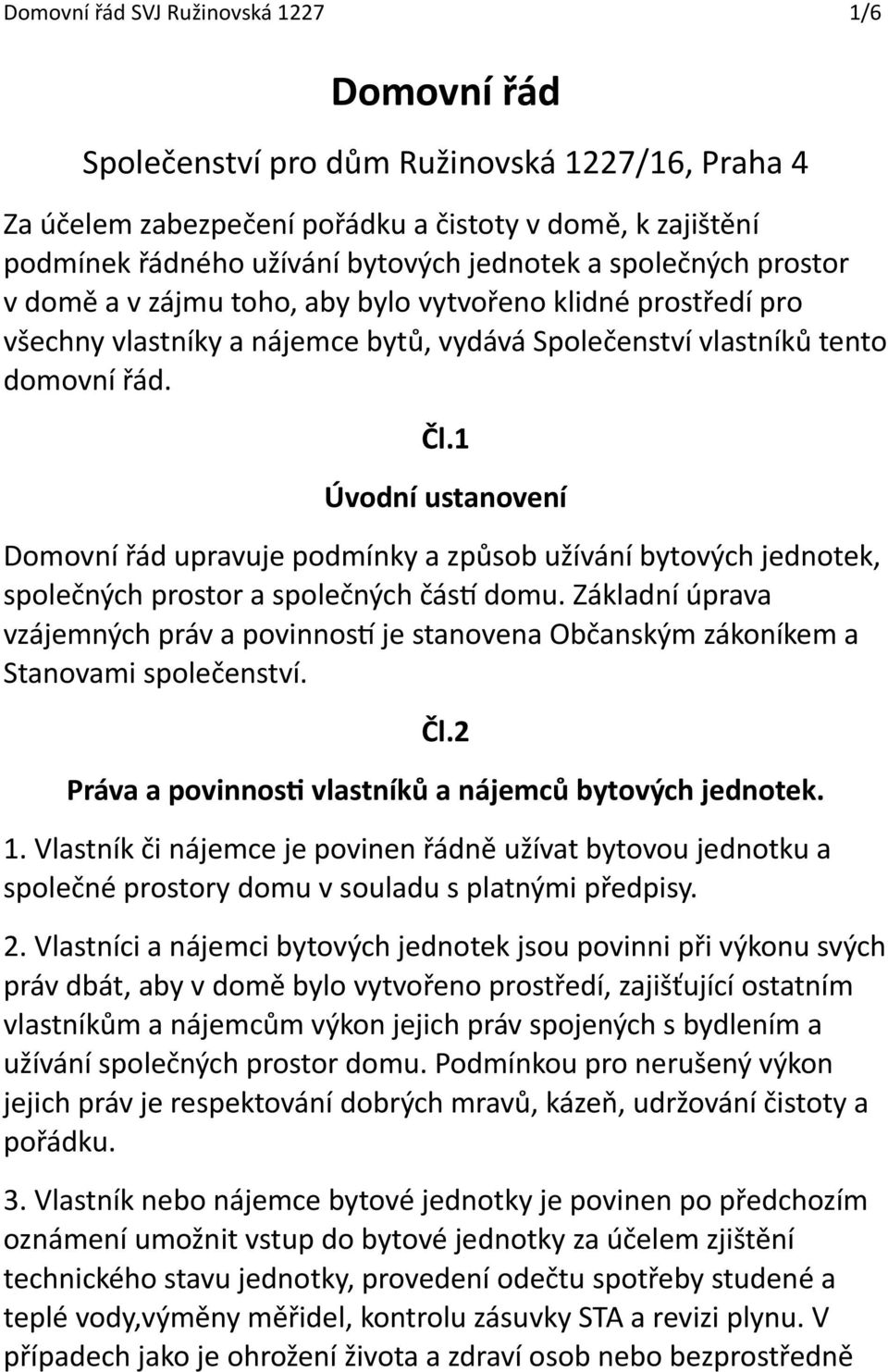 Domovní řád SVJ Ružinovská 1227 1/6

Domovní řád

Společenství pro dům Ružinovská 1227/16, Praha 4

Za účelem zabezpečení pořádku a čistoty v domě, k zajištění podmínek řádného užívání bytových jednotek a společných prostor v domě a v zájmu toho, aby bylo vytvořeno klidné prostředí pro všechny vlastníky a nájemce bytů, vydává Společenství vlastníků tento domovní řád.

Čl.1

Úvodní ustanovení

Domovní řád upravuje podmínky a způsob užívání bytových jednotek, společných prostor a společných částí domu. Základní úprava vzájemných práv a povinností je stanovena Občanským zákoníkem a Stanovami společenství.

Čl.2

Práva a povinnosti vlastníků a nájemců bytových jednotek.

1. Vlastník či nájemce je povinen řádně užívat bytovou jednotku a společné prostory domu v souladu s platnými předpisy.

2. Vlastníci a nájemci bytových jednotek jsou povinni při výkonu svých práv dbát, aby v domě bylo vytvořeno prostředí, zajišťující ostatním vlastníkům a nájemcům výkon jejich práv spojených s bydlením a užívání společných prostor domu. Podmínkou pro nerušený výkon jejich práv je respektování dobrých mravů, kázeň, udržování čistoty a pořádku.

3. Vlastník nebo nájemce bytové jednotky je povinen po předchozím oznámení umožnit vstup do bytové jednotky za účelem zjištění technického stavu jednotky, provedení odečtu spotřeby studené a teplé vody,výměny měřidel, kontrolu zásuvky STA a revizi plynu. V případech jako je ohrožení života a zdraví osob nebo bezprostředně